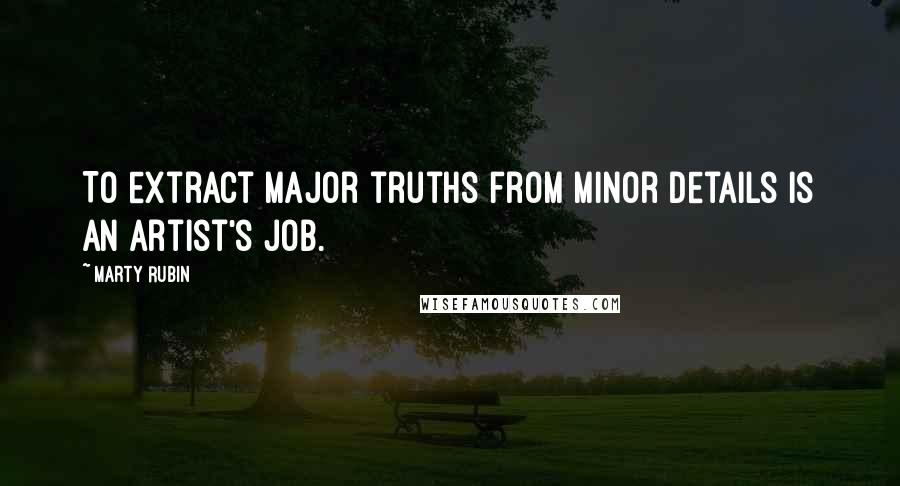 TO EXTRACT MAJOR TRUTHS FROM MINOR DETAILS IS AN ARTIST'S JOB.

~MARTY RUBIN

WISEFAMOUSQUOTES.COM